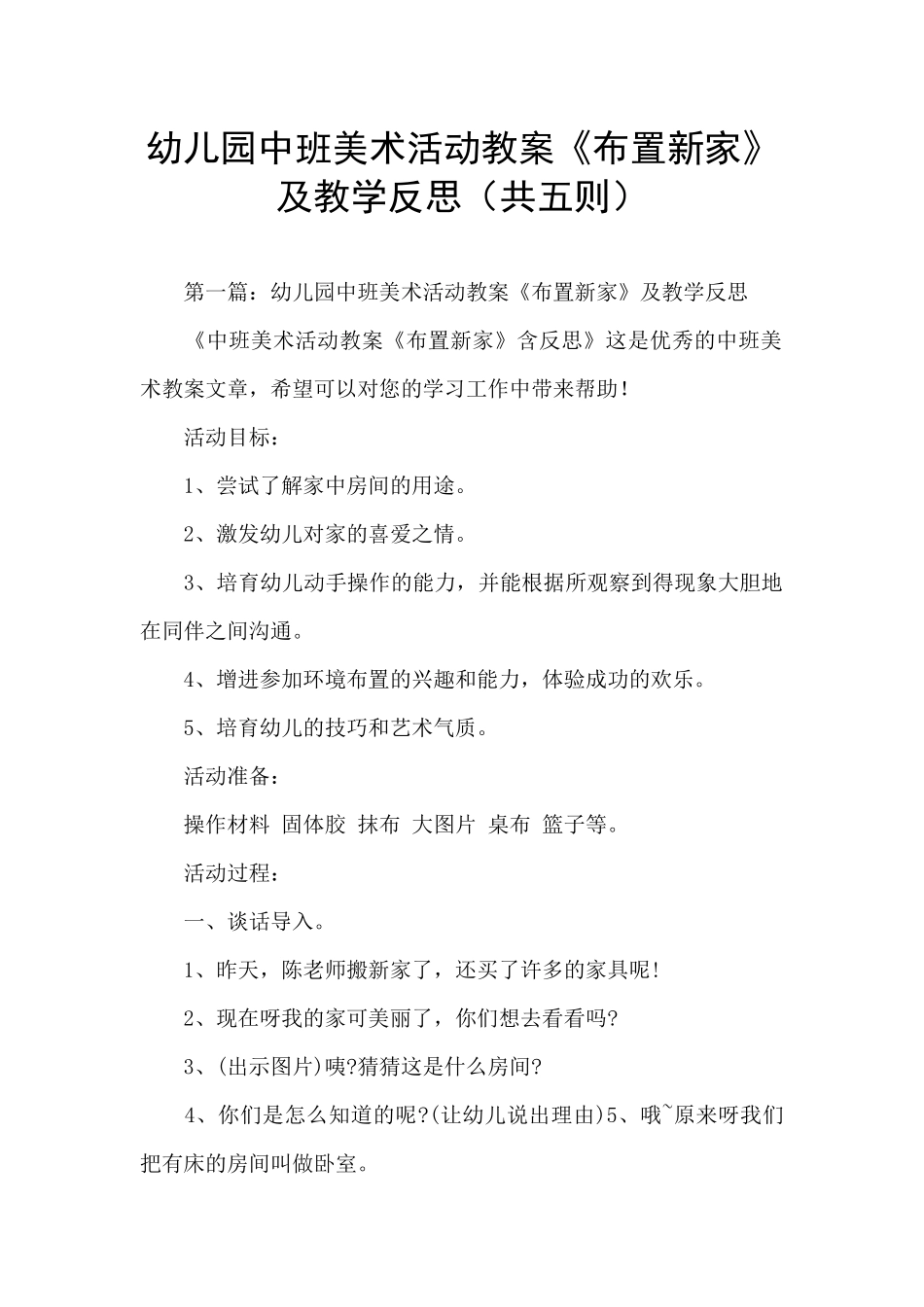 幼儿园中班美术活动教案《布置新家》及教学反思（共五则）

第一篇：幼儿园中班美术活动教案《布置新家》及教学反思

《中班美术活动教案《布置新家》含反思》这是优秀的中班美术教案文章，希望可以对您的学习工作中带来帮助！

活动目标：

1、尝试了解家中房间的用途。

2、激发幼儿对家的喜爱之情。

3、培育幼儿动手操作的能力，并能根据所观察到得现象大胆地在同伴之间沟通。

4、增进参加环境布置的兴趣和能力，体验成功的欢乐。

5、培育幼儿的技巧和艺术气质。

活动准备：

操作材料 固体胶 抹布 大图片 桌布 篮子等。

活动过程：

一、谈话导入。

1、昨天，陈老师搬新家了，还买了许多的家具呢！

2、现在呀我的家可美丽了，你们想去看看吗?

3、(出示图片)咦?猜猜这是什么房间?

4、你们是怎么知道的呢?(让幼儿说出理由)5、哦~原来呀我们把有床的房间叫做卧室。